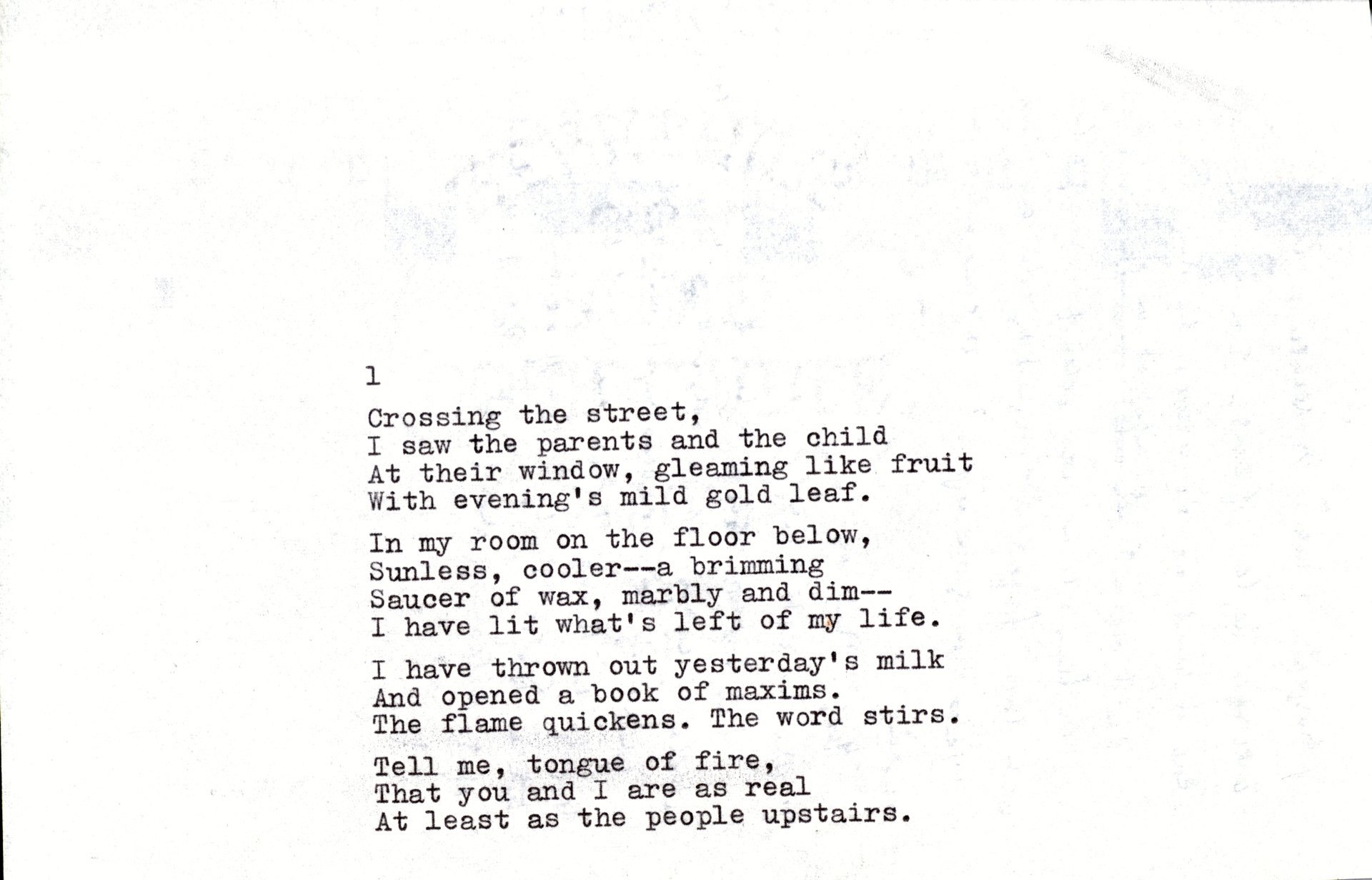 1

Crossing the street,
I saw the parents and the child
At their window, gleaming like fruit
With evening's mild gold leaf.

In my room on the floor below,
Sunless, cooler--a brimming
Saucer of wax, marbly and dim--
I have lit what's left of my life.

I have thrown out yesterday's milk
And opened a book of maxims.
The flame quickens. The word stirs.

Tell me, tongue of fire,
That you and I are as real
At least as the people upstairs.